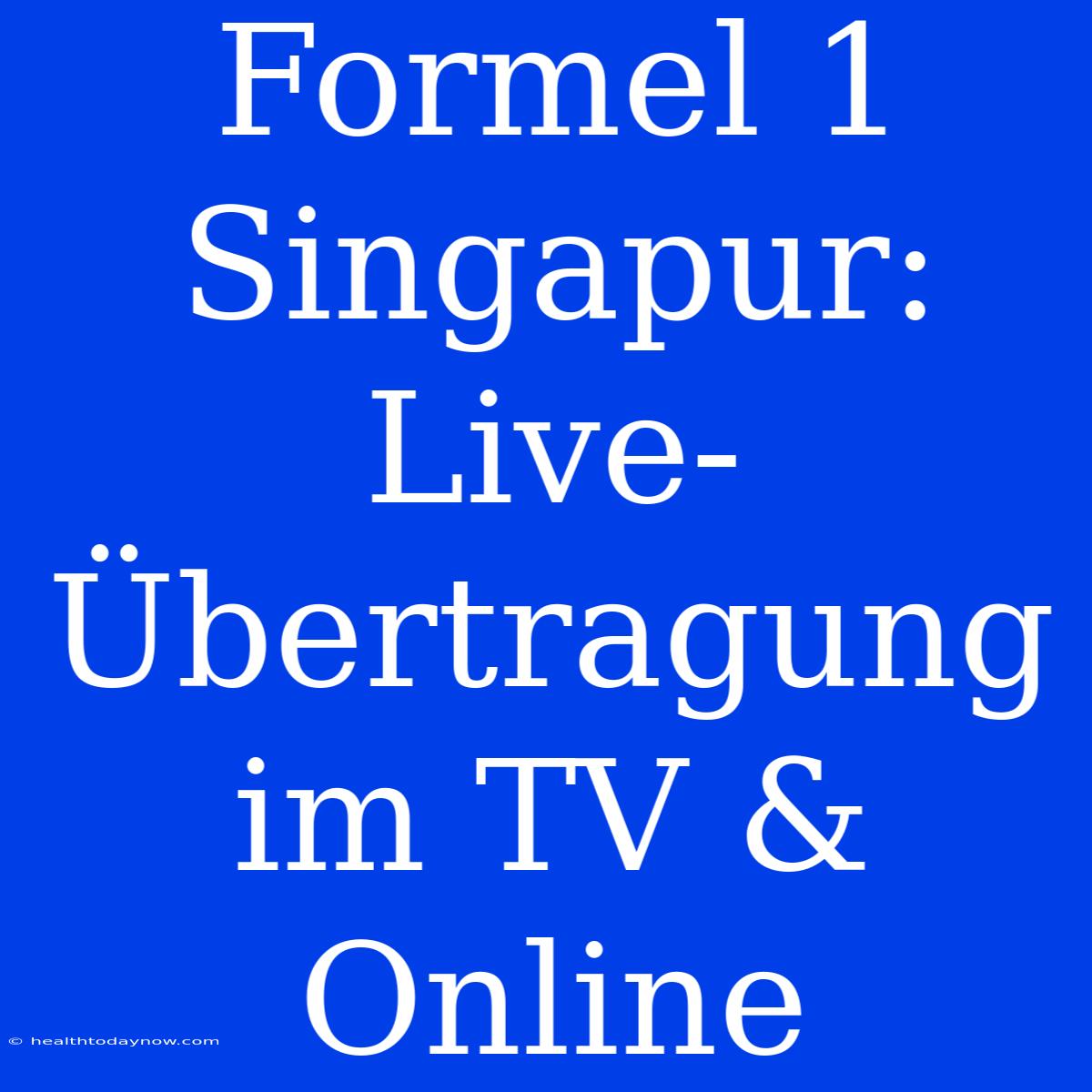 Formel 1 Singapur: Live-Übertragung im TV & Online

© healthtodaynow.com